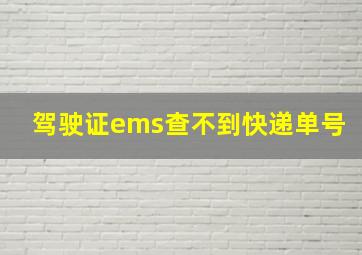 驾驶证ems查不到快递单号